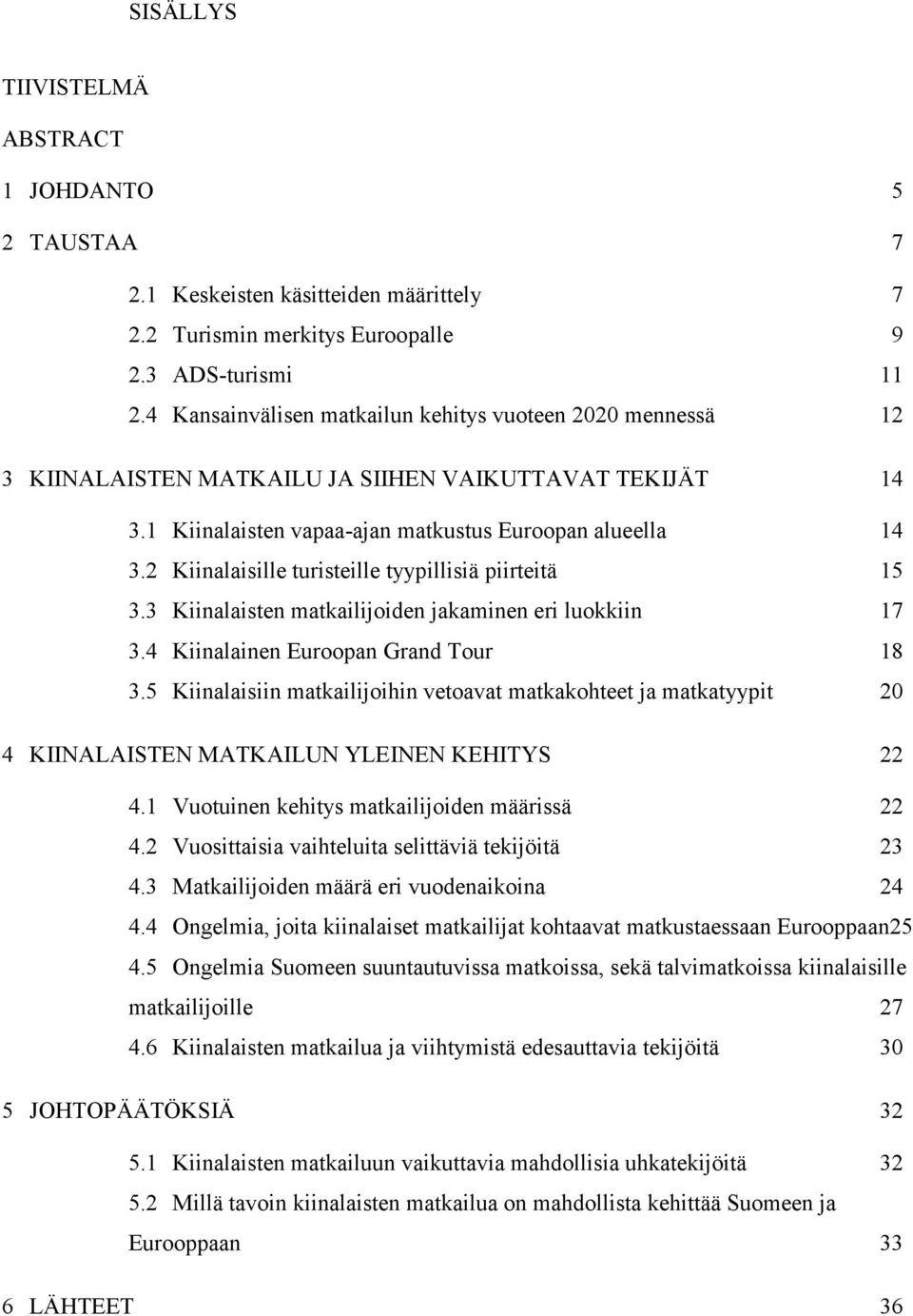 SISÄLLYS

TIIVISTELMÄ

ABSTRACT

1 JOHDANTO 5

2 TAUSTAA 7

2.1 Keskeisten käsitteiden määrittely 7
2.2 Turismin merkitys Euroopalle 9
2.3 ADS-turismi 11
2.4 Kansainvälisen matkailun kehitys vuoteen 2020 mennessä 12

3 KIINALAISTEN MATKAILU JA SIIHEN VAIKUTTAVAT TEKIJÄT 14

3.1 Kiinalaisten vapaa-ajan matkustus Euroopan alueella 14
3.2 Kiinalaisille turisteille tyypillisiä piirteitä 15
3.3 Kiinalaisten matkailijoiden jakaminen eri luokkiin 17
3.4 Kiinalainen Euroopan Grand Tour 18
3.5 Kiinalaisiin matkailijoihin vetoavat matkakohteet ja matkatyypit 20

4 KIINALAISTEN MATKAILUN YLEINEN KEHITYS 22

4.1 Vuotuinen kehitys matkailijoiden määrissä 22
4.2 Vuosittaisia vaihteluita selittäviä tekijöitä 23
4.3 Matkailijoiden määrä eri vuodenaikoina 24
4.4 Ongelmia, joita kiinalaiset matkailijat kohtaavat matkustaessaan Eurooppaan25
4.5 Ongelmia Suomeen suuntautuvissa matkoissa, sekä talvimatkoissa kiinalaisille matkailijoille 27
4.6 Kiinalaisten matkailua ja viihtymistä edesauttavia tekijöitä 30

5 JOHTOPÄÄTÖKSIÄ 32

5.1 Kiinalaisten matkailuun vaikuttavia mahdollisia uhkatekijöitä 32
5.2 Millä tavoin kiinalaisten matkailua on mahdollista kehittää Suomeen ja Eurooppaan 33

6 LÄHTEET 36